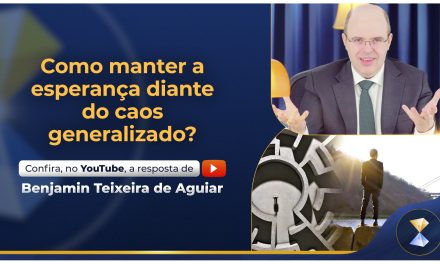 Como manter a esperança diante do caos generalizado?

Confira, no YouTube, a resposta de

Benjamin Teixeira de Aguiar